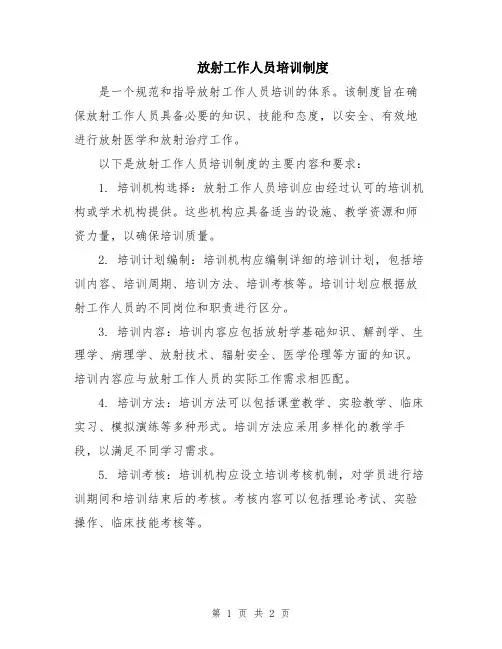 放射工作人员培训制度

是一个规范和指导放射工作人员培训的体系。该制度旨在确保放射工作人员具备必要的知识、技能和态度，以安全、有效地进行放射医学和放射治疗工作。

以下是放射工作人员培训制度的主要内容和要求：

1. 培训机构选择：放射工作人员培训应由经过认可的培训机构或学术机构提供。这些机构应具备适当的设施、教学资源和师资力量，以确保培训质量。

2. 培训计划编制：培训机构应编制详细的培训计划，包括培训内容、培训周期、培训方法、培训考核等。培训计划应根据放射工作人员的不同岗位和职责进行区分。

3. 培训内容：培训内容应包括放射学基础知识、解剖学、生理学、病理学、放射技术、辐射安全、医学伦理等方面的知识。培训内容应与放射工作人员的实际工作需求相匹配。

4. 培训方法：培训方法可以包括课堂教学、实验教学、临床实习、模拟演练等多种形式。培训方法应采用多样化的教学手段，以满足不同学习需求。

5. 培训考核：培训机构应设立培训考核机制，对学员进行培训期间和培训结束后的考核。考核内容可以包括理论考试、实验操作、临床技能考核等。

第 1 页 共 2 页